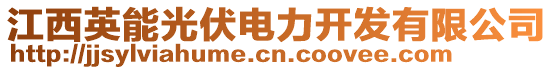 江西英能光伏电力开发有限公司
http://jjsylviahume.cn.coovee.com